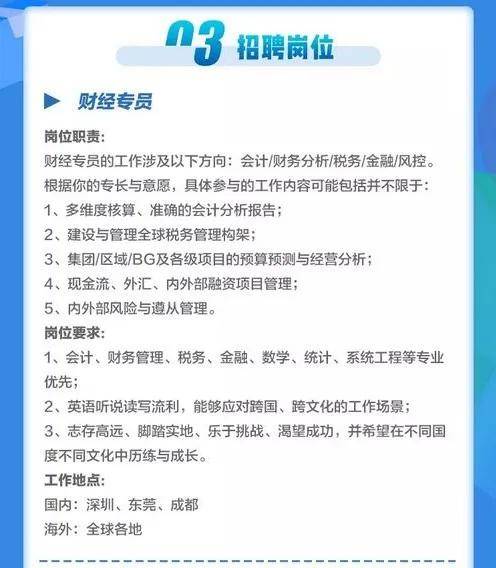 03 招聘岗位

▶ 财经专员

岗位职责:
财经专员的工作涉及以下方向：会计/财务分析/税务/金融/风控。
根据你的专长与意愿，具体参与的工作内容可能包括并不限于：
1、多维度核算、准确的会计分析报告；
2、建设与管理全球税务管理构架；
3、集团/区域/BG及各级项目的预算预测与经营分析；
4、现金流、外汇、内外部融资项目管理；
5、内外部风险与遵从管理。
岗位要求:
1、会计、财务管理、税务、金融、数学、统计、系统工程等专业优先；
2、英语听说读写流利，能够应对跨国、跨文化的工作场景；
3、志存高远、脚踏实地、乐于挑战、渴望成功，并希望在不同国度不同文化中历练与成长。
工作地点:
国内：深圳、东莞、成都
海外：全球各地